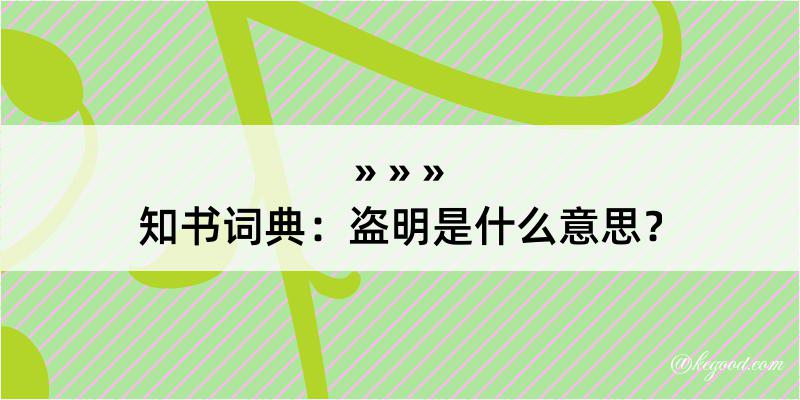 » » »
知书词典：盗明是什么意思？

@kegood.com